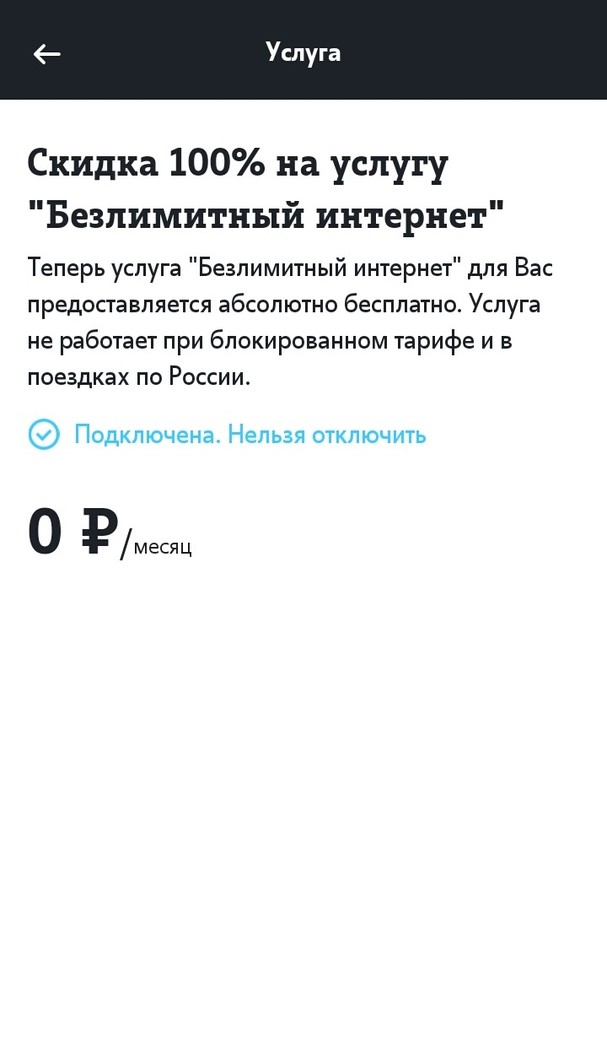 Услуга

Скидка 100% на услугу "Безлимитный интернет"

Теперь услуга "Безлимитный интернет" для Вас предоставляется абсолютно бесплатно. Услуга не работает при блокированном тарифе и в поездках по России.

Подключена. Нельзя отключить

0 ₽/месяц